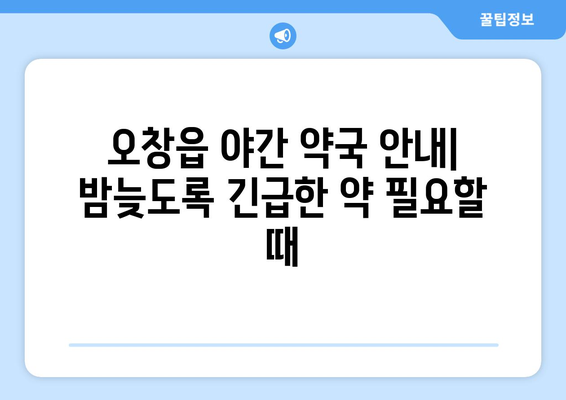 꿀팁정보

오창읍 야간 약국 안내| 밤늦도록 긴급한 약 필요할 때